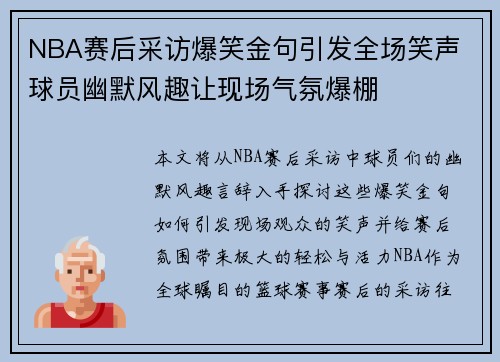 NBA赛后采访爆笑金句引发全场笑声球员幽默风趣让现场气氛爆棚

本文将从NBA赛后采访中球员们的幽默风趣言辞入手探讨这些爆笑金句如何引发现场观众的笑声并给赛后氛围带来极大的轻松与活力NBA作为全球瞩目的篮球赛事赛后的采访往